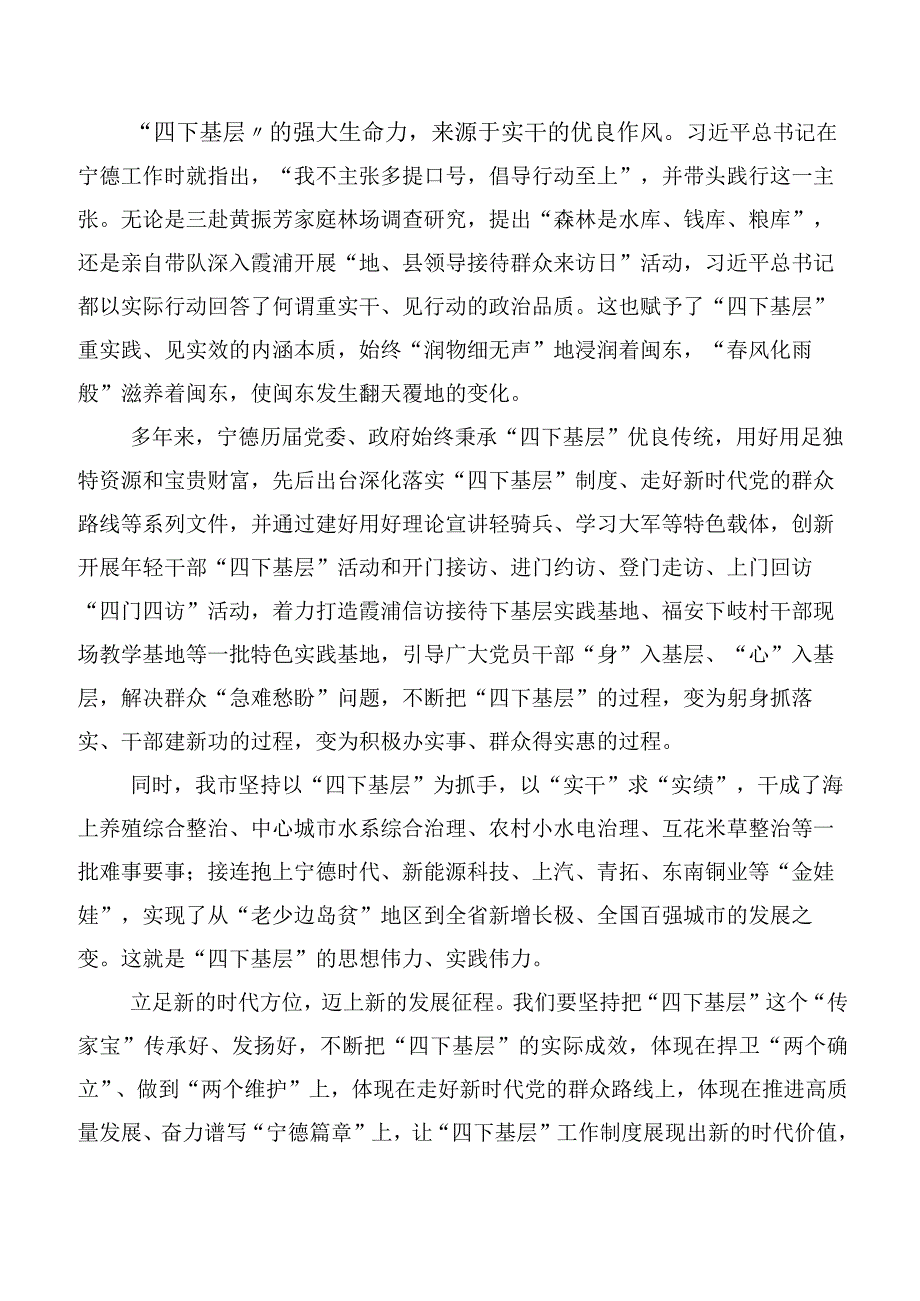 “四下基层〃的强大生命力，来源于实干的优良作风。习近平总书记在宁德工作时就指出，“我不主张多提口号，倡导行动至上”，并带头践行这一主张。无论是三赴黄振芳家庭林场调查研究，提出“森林是水库、钱库、粮库”，还是亲自带队深入霞浦开展“地、县领导接待群众来访日”活动，习近平总书记都以实际行动回答了何谓重实干、见行动的政治品质。这也赋予了“四下基层”重实践、见实效的内涵本质，始终“润物细无声”地浸润着闽东，“春风化雨般”滋养着闽东，使闽东发生翻天覆地的变化。

多年来，宁德历届党委、政府始终秉承“四下基层”优良传统，用好用足独特资源和宝贵财富，先后出台深化落实“四下基层”制度、走好新时代党的群众路线等系列文件，并通过建好用好理论宣讲轻骑兵、学习大军等特色载体，创新开展年轻干部“四下基层”活动和开门接访、进门约访、登门走访、上门回访“四门四访”活动，着力打造霞浦信访接待下基层实践基地、福安下岐村干部现场教学基地等一批特色实践基地，引导广大党员干部“身”入基层、“心”入基层，解决群众“急难愁盼”问题，不断把“四下基层”的过程，变为躬身抓落实、干部建新功的过程，变为积极办实事、群众得实惠的过程。

同时，我市坚持以“四下基层”为抓手，以“实干”求“实绩”，干成了海上养殖综合整治、中心城市水系综合治理、农村小水电治理、互花米草整治等一批难事要事；接连抱上宁德时代、新能源科技、上汽、青拓、东南铜业等“金娃娃”，实现了从“老少边岛贫”地区到全省新增长极、全国百强城市的发展之变。这就是“四下基层”的思想伟力、实践伟力。

立足新的时代方位，迈上新的发展征程。我们要坚持把“四下基层”这个“传家宝”传承好、发扬好，不断把“四下基层”的实际成效，体现在捍卫“两个确立”、做到“两个维护”上，体现在走好新时代党的群众路线上，体现在推进高质量发展、奋力谱写“宁德篇章”上，让“四下基层”工作制度展现出新的时代价值，